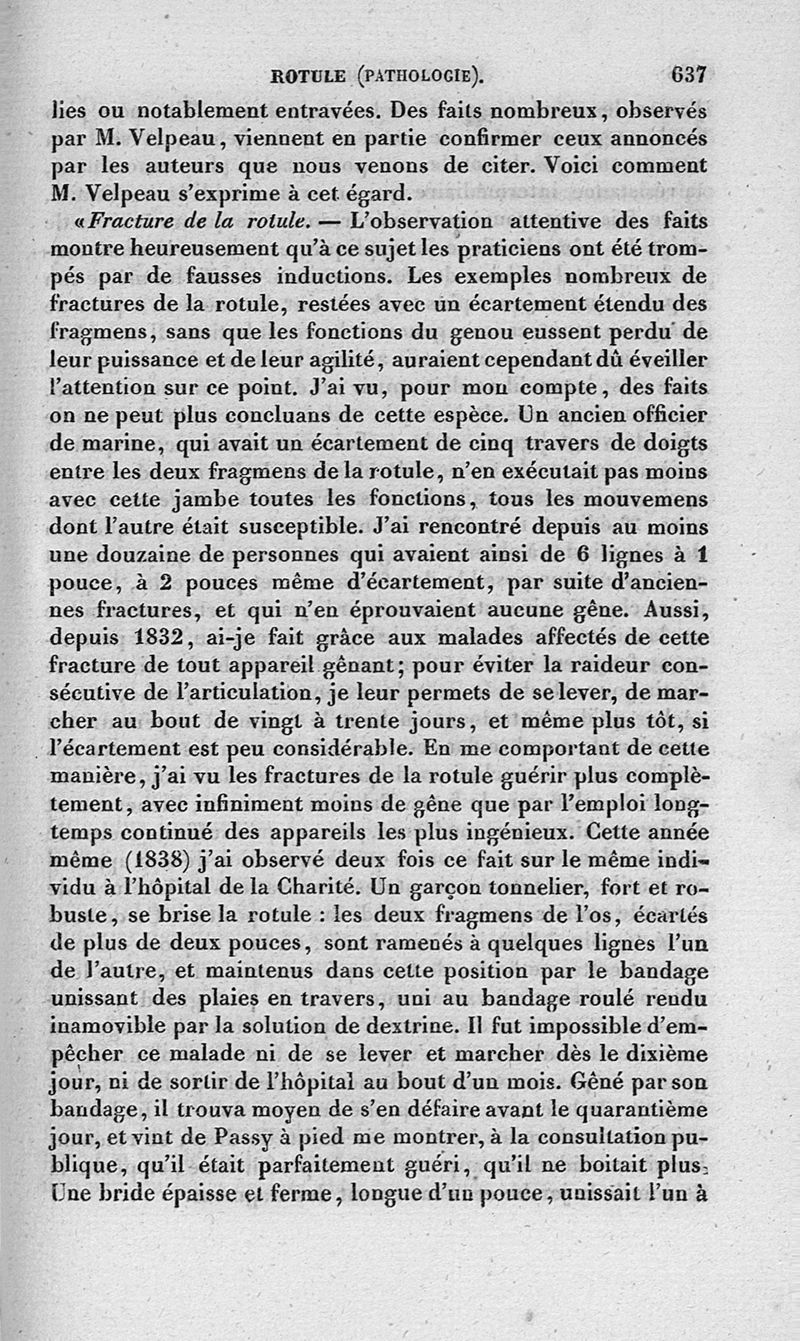 ROTULE (PATHOLOGIE). 637

lies ou notablement entravées. Des faits nombreux, observés par M. Velpeau, viennent en partie confirmer ceux annoncés par les auteurs que nous venons de citer. Voici comment M. Velpeau s'exprime à cet égard.

«Fracture de la rotule. — L'observation attentive des faits montre heureusement qu'à ce sujet les praticiens ont été trompés par de fausses inductions. Les exemples nombreux de fractures de la rotule, restées avec un écartement étendu des fragmens, sans que les fonctions du genou eussent perdu de leur puissance et de leur agilité, auraient cependant dû éveiller l'attention sur ce point. J'ai vu, pour mon compte, des faits on ne peut plus concluans de cette espèce. Un ancien officier de marine, qui avait un écartement de cinq travers de doigts entre les deux fragmens de la rotule, n'en exécutait pas moins avec cette jambe toutes les fonctions, tous les mouvemens dont l'autre était susceptible. J'ai rencontré depuis au moins une douzaine de personnes qui avaient ainsi de 6 lignes à 1 pouce, à 2 pouces même d'écartement, par suite d'anciennes fractures, et qui n'en éprouvaient aucune gêne. Aussi, depuis 1832, ai-je fait grâce aux malades affectés de cette fracture de tout appareil gênant; pour éviter la raideur consécutive de l'articulation, je leur permets de se lever, de marcher au bout de vingt à trente jours, et même plus tôt, si l'écartement est peu considérable. En me comportant de cette manière, j'ai vu les fractures de la rotule guérir plus complètement, avec infiniment moins de gêne que par l'emploi longtemps continué des appareils les plus ingénieux. Cette année même (1838) j'ai observé deux fois ce fait sur le même individu à l'hôpital de la Charité. Un garçon tonnelier, fort et robuste, se brise la rotule : les deux fragmens de l'os, écartés de plus de deux pouces, sont ramenés à quelques lignes l'un de l'autre, et maintenus dans cette position par le bandage unissant des plaies en travers, uni au bandage roulé rendu inamovible par la solution de dextrine. Il fut impossible d'empêcher ce malade ni de se lever et marcher dès le dixième jour, ni de sortir de l'hôpital au bout d'un mois. Gêné par son bandage, il trouva moyen de s'en défaire avant le quarantième jour, et vint de Passy à pied me montrer, à la consultation publique, qu'il était parfaitement guéri, qu'il ne boitait plus. Une bride épaisse et ferme, longue d'un pouce, unissait l'un à